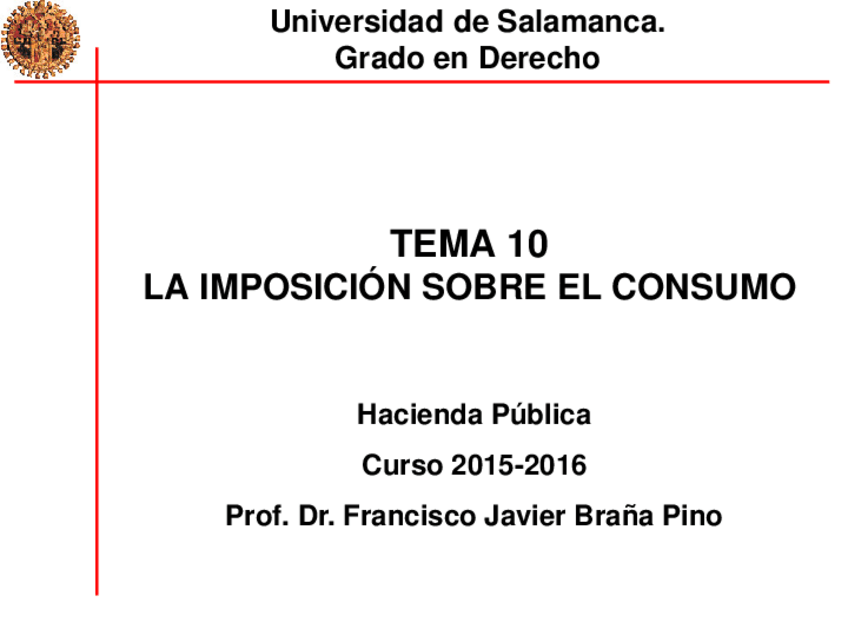 Universidad de Salamanca.
Grado en Derecho

TEMA 10
LA IMPOSICIÓN SOBRE EL CONSUMO

Hacienda Pública

Curso 2015-2016

Prof. Dr. Francisco Javier Braña Pino